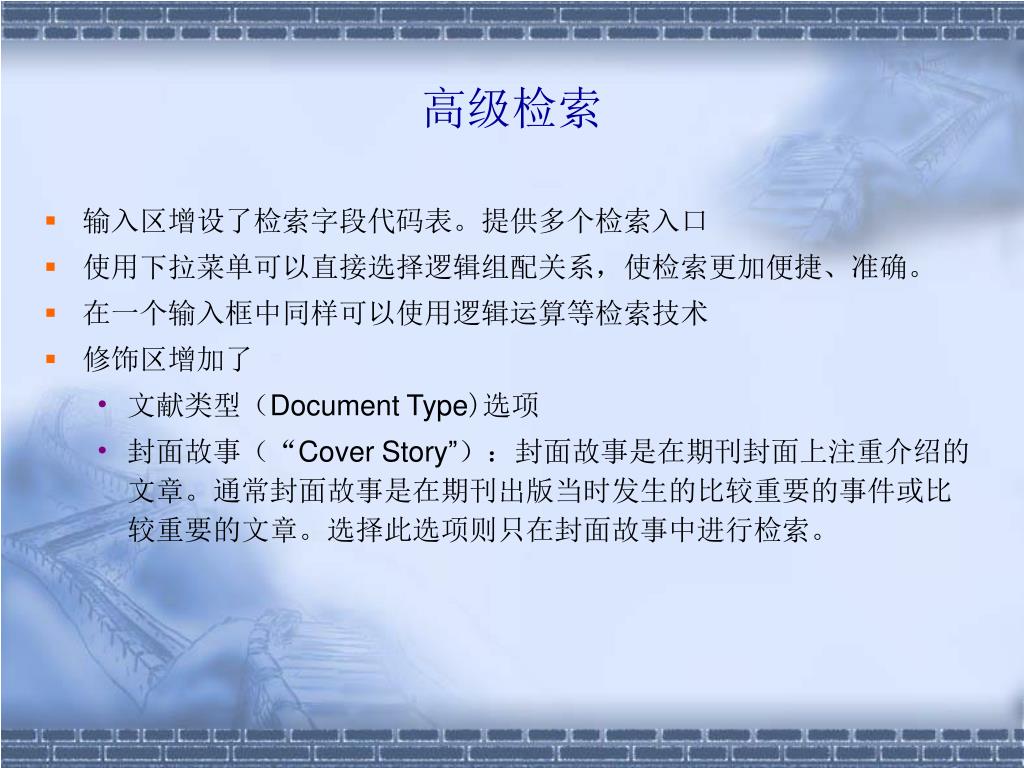 高级检索

• 输入区增设了检索字段代码表。提供多个检索入口
• 使用下拉菜单可以直接选择逻辑组配关系，使检索更加便捷、准确。
• 在一个输入框中同样可以使用逻辑运算等检索技术
• 修饰区增加了
• 文献类型（Document Type)选项
• 封面故事（“Cover Story”）：封面故事是在期刊封面上注重介绍的文章。通常封面故事是在期刊出版当时发生的比较重要的事件或比较重要的文章。选择此选项则只在封面故事中进行检索。